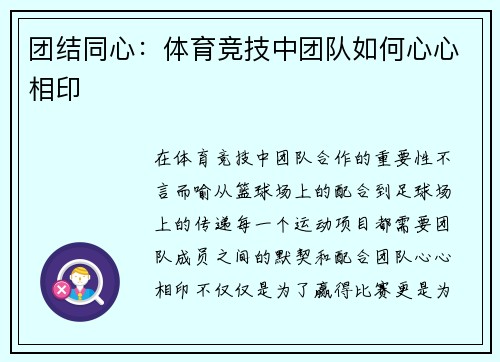 团结同心：体育竞技中团队如何心心相印

在体育竞技中团队合作的重要性不言而喻从篮球场上的配合到足球场上的传递每一个运动项目都需要团队成员之间的默契和配合团队心心相印不仅仅是为了赢得比赛更是为